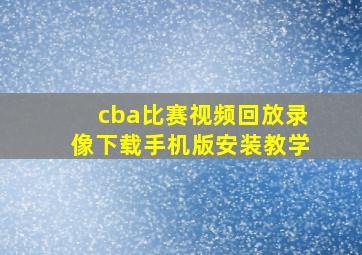 cba比赛视频回放录像下载手机版安装教学